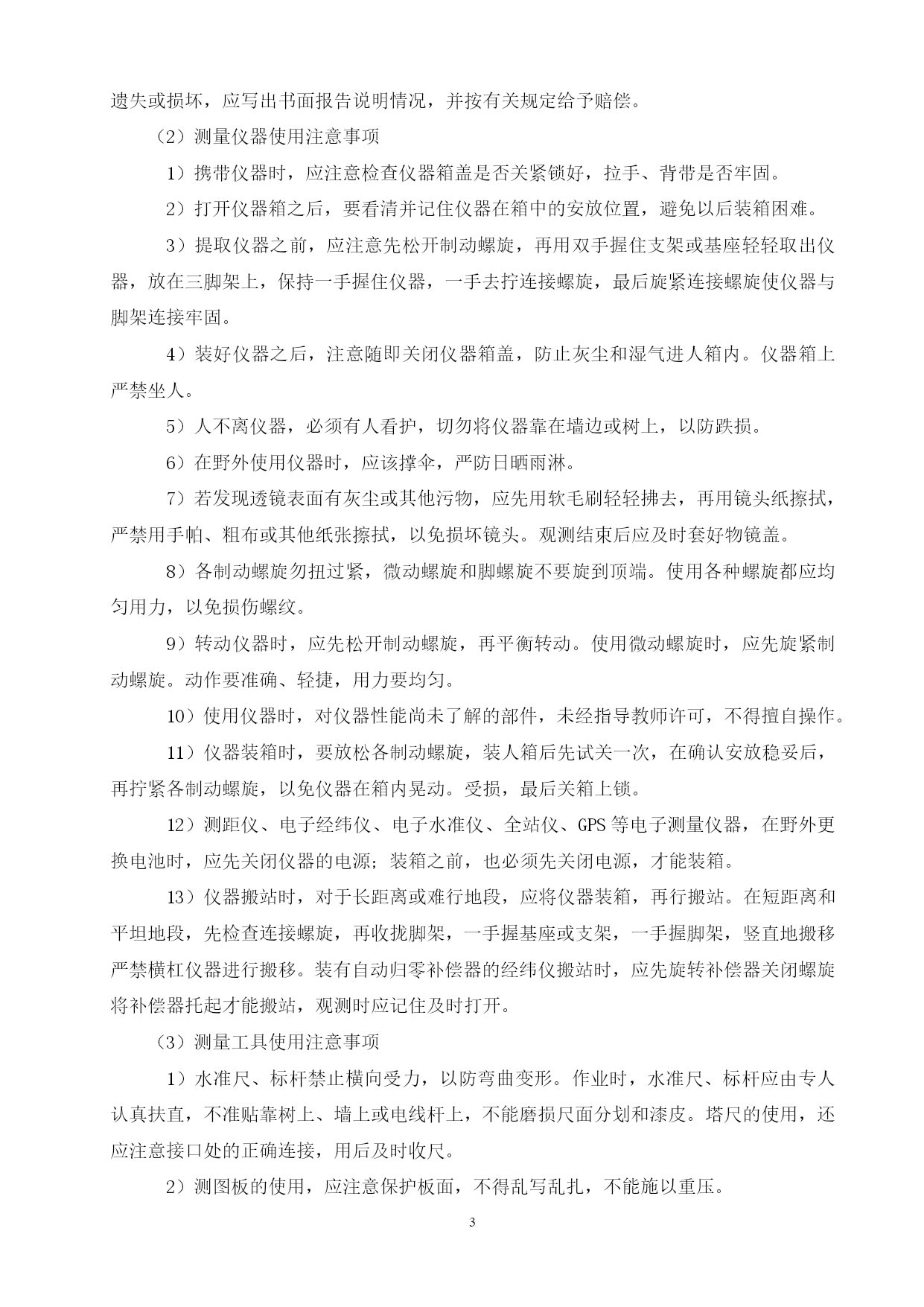 遗失或损坏，应写出书面报告说明情况，并按有关规定给予赔偿。

（2）测量仪器使用注意事项

1）携带仪器时，应注意检查仪器箱盖是否关紧锁好，拉手、背带是否牢固。

2）打开仪器箱之后，要看清并记住仪器在箱中的安放位置，避免以后装箱困难。

3）提取仪器之前，应注意先松开制动螺旋，再用双手握住支架或基座轻轻取出仪器，放在三脚架上，保持一手握住仪器，一手去拧连接螺旋，最后旋紧连接螺旋使仪器与脚架连接牢固。

4）装好仪器之后，注意随即关闭仪器箱盖，防止灰尘和湿气进人箱内。仪器箱上严禁坐人。

5）人不离仪器，必须有人看护，切勿将仪器靠在墙边或树上，以防跌损。

6）在野外使用仪器时，应该撑伞，严防日晒雨淋。

7）若发现透镜表面有灰尘或其他污物，应先用软毛刷轻轻拂去，再用镜头纸擦拭，严禁用手帕、粗布或其他纸张擦拭，以免损坏镜头。观测结束后应及时套好物镜盖。

8）各制动螺旋勿扭过紧，微动螺旋和脚螺旋不要旋到顶端。使用各种螺旋都应均匀用力，以免损伤螺纹。

9）转动仪器时，应先松开制动螺旋，再平衡转动。使用微动螺旋时，应先旋紧制动螺旋。动作要准确、轻捷，用力要均匀。

10）使用仪器时，对仪器性能尚未了解的部件，未经指导教师许可，不得擅自操作。

11）仪器装箱时，要放松各制动螺旋，装人箱后先试关一次，在确认安放稳妥后，再拧紧各制动螺旋，以免仪器在箱内晃动。受损，最后关箱上锁。

12）测距仪、电子经纬仪、电子水准仪、全站仪、GPS 等电子测量仪器，在野外更换电池时，应先关闭仪器的电源；装箱之前，也必须先关闭电源，才能装箱。

13）仪器搬站时，对于长距离或难行地段，应将仪器装箱，再行搬站。在短距离和平坦地段，先检查连接螺旋，再收拢脚架，一手握基座或支架，一手握脚架，竖直地搬移严禁横杠仪器进行搬移。装有自动归零补偿器的经纬仪搬站时，应先旋转补偿器关闭螺旋将补偿器托起才能搬站，观测时应记住及时打开。

（3）测量工具使用注意事项

1）水准尺、标杆禁止横向受力，以防弯曲变形。作业时，水准尺、标杆应由专人认真扶直，不准贴靠树上、墙上或电线杆上，不能磨损尺面分划和漆皮。塔尺的使用，还应注意接口处的正确连接，用后及时收尺。

2）测图板的使用，应注意保护板面，不得乱写乱扎，不能施以重压。

3